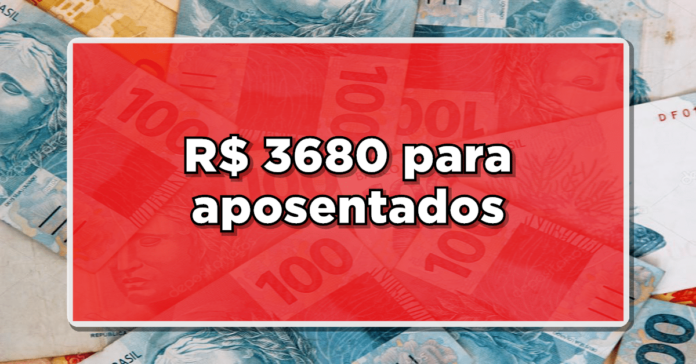 R$ 3680 para aposentados